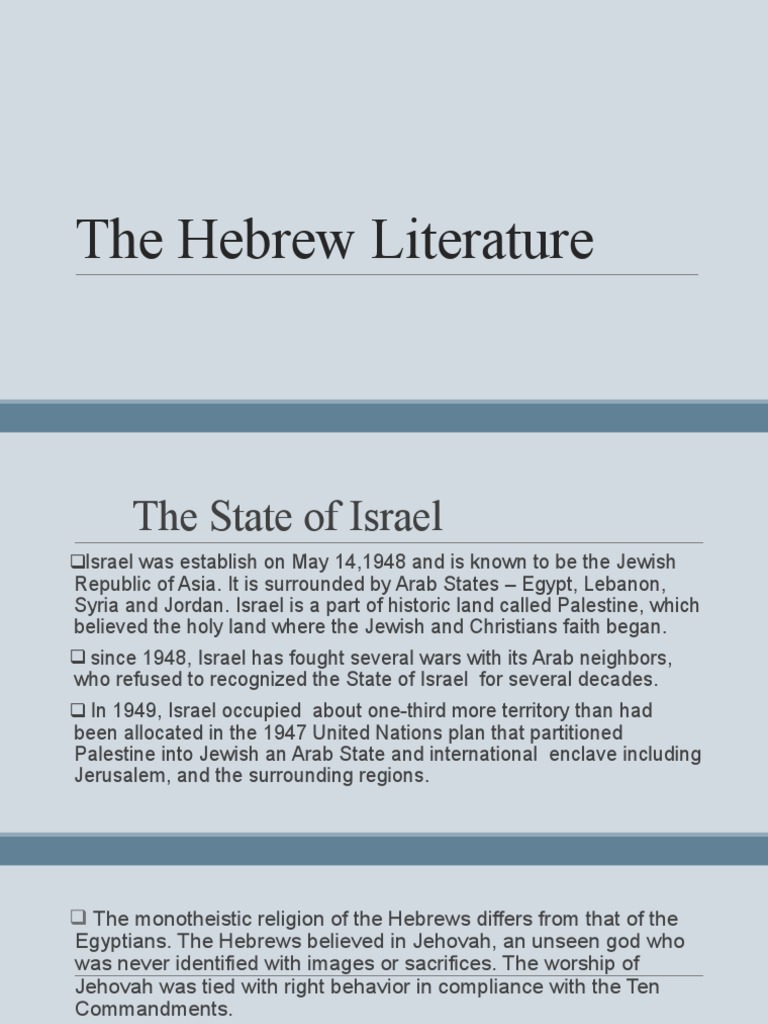 The Hebrew Literature

The State of Israel

❑Israel was establish on May 14,1948 and is known to be the Jewish Republic of Asia. It is surrounded by Arab States – Egypt, Lebanon, Syria and Jordan. Israel is a part of historic land called Palestine, which believed the holy land where the Jewish and Christians faith began.

❑ since 1948, Israel has fought several wars with its Arab neighbors, who refused to recognized the State of Israel for several decades.

❑ In 1949, Israel occupied about one-third more territory than had been allocated in the 1947 United Nations plan that partitioned Palestine into Jewish an Arab State and international enclave including Jerusalem, and the surrounding regions.

❑ The monotheistic religion of the Hebrews differs from that of the Egyptians. The Hebrews believed in Jehovah, an unseen god who was never identified with images or sacrifices. The worship of Jehovah was tied with right behavior in compliance with the Ten Commandments.